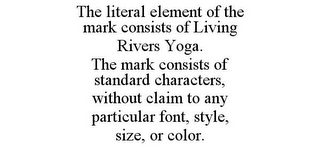 The literal element of the mark consists of Living Rivers Yoga.
The mark consists of standard characters, without claim to any particular font, style, size, or color.